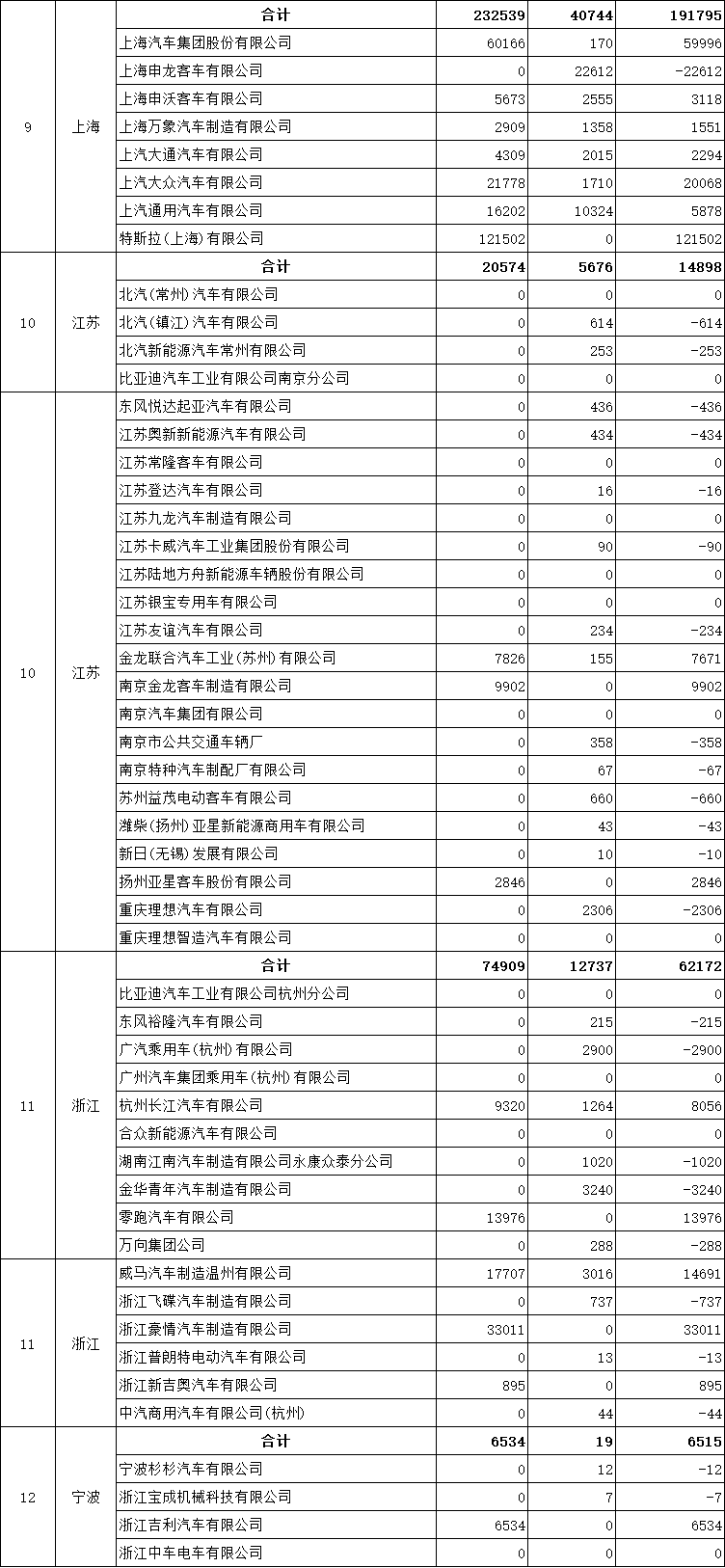 | 9 | 上海 | 合计 | 232539 | 40744 | 191795 |
|---|---|---|---|---|---|
| | | 上海汽车集团股份有限公司 | 60166 | 170 | 59996 |
| | | 上海申龙客车有限公司 | 0 | 22612 | -22612 |
| | | 上海申沃客车有限公司 | 5673 | 2555 | 3118 |
| | | 上海万象汽车制造有限公司 | 2909 | 1358 | 1551 |
| | | 上汽大通汽车有限公司 | 4309 | 2015 | 2294 |
| | | 上汽大众汽车有限公司 | 21778 | 1710 | 20068 |
| | | 上汽通用汽车有限公司 | 16202 | 10324 | 5878 |
| | | 特斯拉(上海)有限公司 | 121502 | 0 | 121502 |
| 10 | 江苏 | 合计 | 20574 | 5676 | 14898 |
| | | 北汽(常州)汽车有限公司 | 0 | 0 | 0 |
| | | 北汽(镇江)汽车有限公司 | 0 | 614 | -614 |
| | | 北汽新能源汽车常州有限公司 | 0 | 253 | -253 |
| | | 比亚迪汽车工业有限公司南京分公司 | 0 | 0 | 0 |
| 10 | 江苏 | 东风悦达起亚汽车有限公司 | 0 | 436 | -436 |
| | | 江苏奥新新能源汽车有限公司 | 0 | 434 | -434 |
| | | 江苏常隆客车有限公司 | 0 | 0 | 0 |
| | | 江苏登达汽车有限公司 | 0 | 16 | -16 |
| | | 江苏九龙汽车制造有限公司 | 0 | 0 | 0 |
| | | 江苏卡威汽车工业集团股份有限公司 | 0 | 90 | -90 |
| | | 江苏陆地方舟新能源车辆股份有限公司 | 0 | 0 | 0 |
| | | 江苏银宝专用车有限公司 | 0 | 0 | 0 |
| | | 江苏友谊汽车有限公司 | 0 | 234 | -234 |
| | | 金龙联合汽车工业(苏州)有限公司 | 7826 | 155 | 7671 |
| | | 南京金龙客车制造有限公司 | 9902 | 0 | 9902 |
| | | 南京汽车集团有限公司 | 0 | 0 | 0 |
| | | 南京市公共交通车辆厂 | 0 | 358 | -358 |
| | | 南京特种汽车制配厂有限公司 | 0 | 67 | -67 |
| | | 苏州益茂电动客车有限公司 | 0 | 660 | -660 |
| | | 潍柴(扬州)亚星新能源商用车有限公司 | 0 | 43 | -43 |
| | | 新日(无锡)发展有限公司 | 0 | 10 | -10 |
| | | 扬州亚星客车股份有限公司 | 2846 | 0 | 2846 |
| | | 重庆理想汽车有限公司 | 0 | 2306 | -2306 |
| | | 重庆理想智造汽车有限公司 | 0 | 0 | 0 |
| 11 | 浙江 | 合计 | 74909 | 12737 | 62172 |
| | | 比亚迪汽车工业有限公司杭州分公司 | 0 | 0 | 0 |
| | | 东风裕隆汽车有限公司 | 0 | 215 | -215 |
| | | 广汽乘用车(杭州)有限公司 | 0 | 2900 | -2900 |
| | | 广州汽车集团乘用车(杭州)有限公司 | 0 | 0 | 0 |
| | | 杭州长江汽车有限公司 | 9320 | 1264 | 8056 |
| | | 合众新能源汽车有限公司 | 0 | 0 | 0 |
| | | 湖南江南汽车制造有限公司永康众泰分公司 | 0 | 1020 | -1020 |
| | | 金华青年汽车制造有限公司 | 0 | 3240 | -3240 |
| | | 零跑汽车有限公司 | 13976 | 0 | 13976 |
| | | 万向集团公司 | 0 | 288 | -288 |
| 11 | 浙江 | 威马汽车制造温州有限公司 | 17707 | 3016 | 14691 |
| | | 浙江飞碟汽车制造有限公司 | 0 | 737 | -737 |
| | | 浙江豪情汽车制造有限公司 | 33011 | 0 | 33011 |
| | | 浙江普朗特电动汽车有限公司 | 0 | 13 | -13 |
| | | 浙江新吉奥汽车有限公司 | 895 | 0 | 895 |
| | | 中汽商用汽车有限公司(杭州) | 0 | 44 | -44 |
| 12 | 宁波 | 合计 | 6534 | 19 | 6515 |
| | | 宁波杉杉汽车有限公司 | 0 | 12 | -12 |
| | | 浙江宝成机械科技有限公司 | 0 | 7 | -7 |
| | | 浙江吉利汽车有限公司 | 6534 | 0 | 6534 |
| | | 浙江中车电车有限公司 | 0 | 0 | 0 |